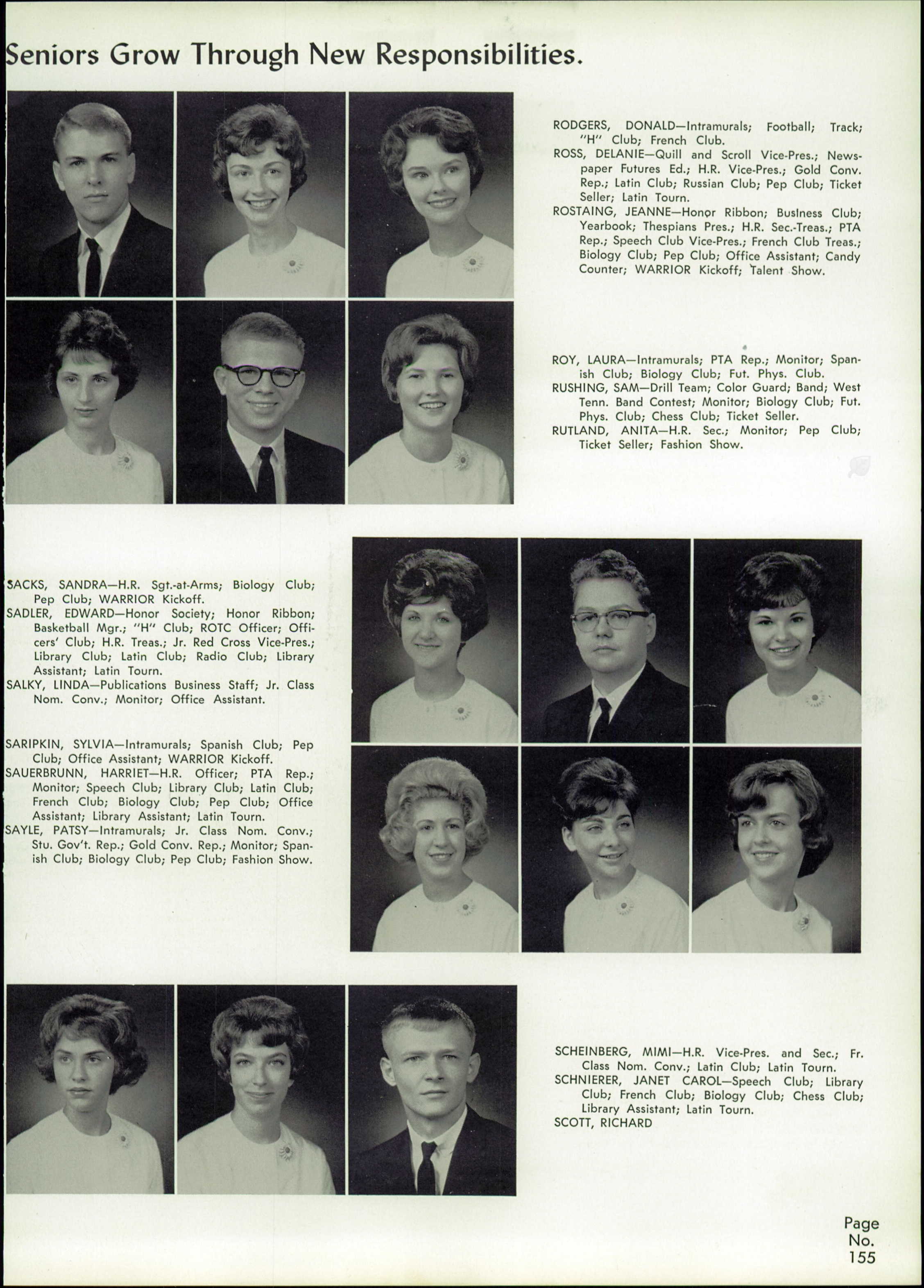 Seniors Grow Through New Responsibilities.

RODGERS, DONALD—Intramurals; Football; Track; "H" Club; French Club.
ROSS, DELANIE—Quill and Scroll Vice-Pres.; Newspaper Futures Ed.; H.R. Vice-Pres.; Gold Conv. Rep.; Latin Club; Russian Club; Pep Club; Ticket Seller; Latin Tourn.
ROSTAING, JEANNE—Honor Ribbon; Business Club; Yearbook; Thespians Pres.; H.R. Sec.-Treas.; PTA Rep.; Speech Club Vice-Pres.; French Club Treas.; Biology Club; Pep Club; Office Assistant; Candy Counter; WARRIOR Kickoff; Talent Show.

ROY, LAURA—Intramurals; PTA Rep.; Monitor; Spanish Club; Biology Club; Fut. Phys. Club.
RUSHING, SAM—Drill Team; Color Guard; Band; West Tenn. Band Contest; Monitor; Biology Club; Fut. Phys. Club; Chess Club; Ticket Seller.
RUTLAND, ANITA—H.R. Sec.; Monitor; Pep Club; Ticket Seller; Fashion Show.

SACKS, SANDRA—H.R. Sgt.-at-Arms; Biology Club; Pep Club; WARRIOR Kickoff.
SADLER, EDWARD—Honor Society; Honor Ribbon; Basketball Mgr.; "H" Club; ROTC Officer; Officers' Club; H.R. Treas.; Jr. Red Cross Vice-Pres.; Library Club; Latin Club; Radio Club; Library Assistant; Latin Tourn.
SALKY, LINDA—Publications Business Staff; Jr. Class Nom. Conv.; Monitor; Office Assistant.

SARIPKIN, SYLVIA—Intramurals; Spanish Club; Pep Club; Office Assistant; WARRIOR Kickoff.
SAUERBRUNN, HARRIET—H.R. Officer; PTA Rep.; Monitor; Speech Club; Library Club; Latin Club; French Club; Biology Club; Pep Club; Office Assistant; Library Assistant; Latin Tourn.
SAYLE, PATSY—Intramurals; Jr. Class Nom. Conv.; Stu. Gov't. Rep.; Gold Conv. Rep.; Monitor; Spanish Club; Biology Club; Pep Club; Fashion Show.

SCHEINBERG, MIMI—H.R. Vice-Pres. and Sec.; Fr. Class Nom. Conv.; Latin Club; Latin Tourn.
SCHNIERER, JANET CAROL—Speech Club; Library Club; French Club; Biology Club; Chess Club; Library Assistant; Latin Tourn.
SCOTT, RICHARD

Page No. 155